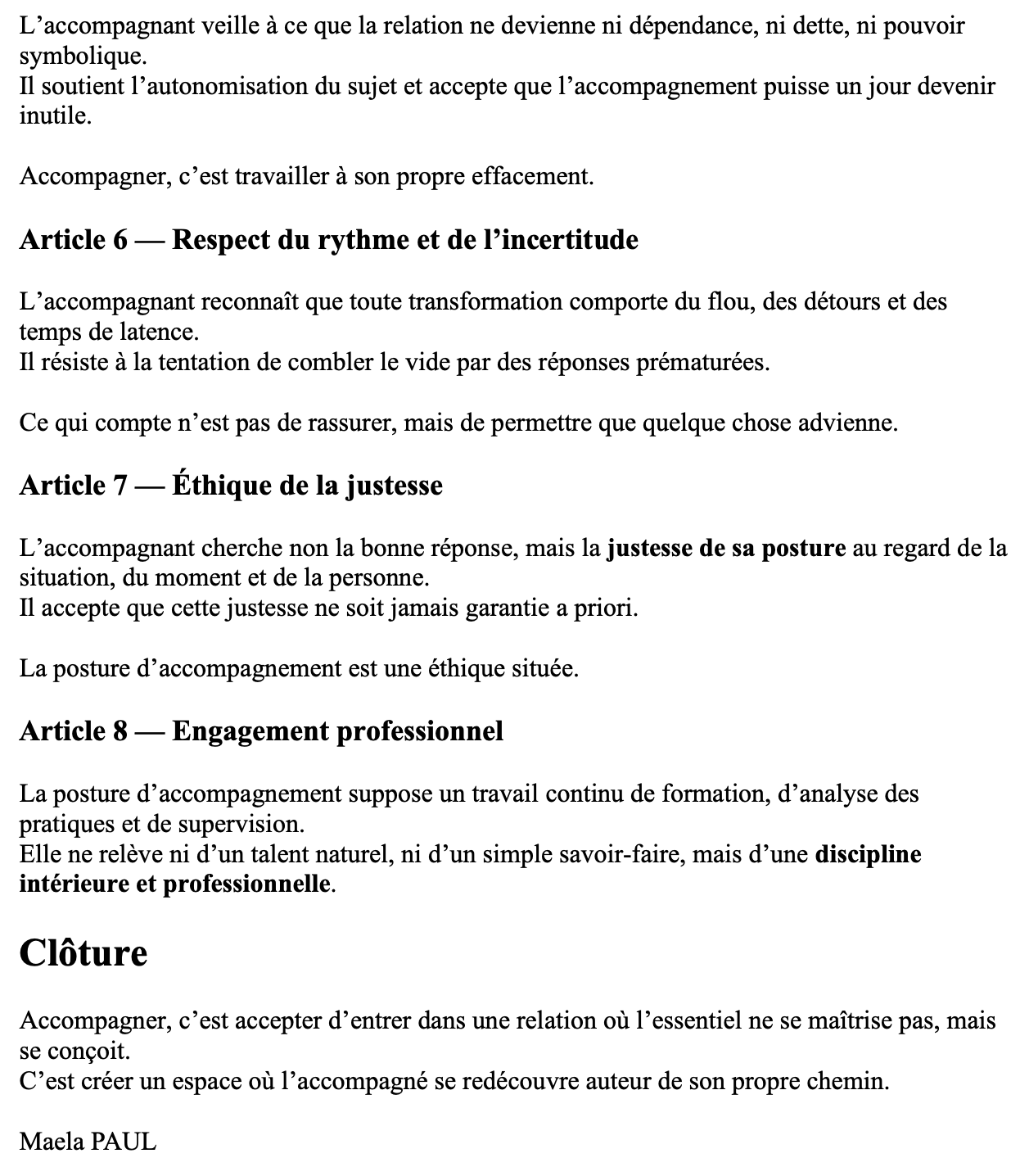 L’accompagnant veille à ce que la relation ne devienne ni dépendance, ni dette, ni pouvoir symbolique.
Il soutient l’autonomisation du sujet et accepte que l’accompagnement puisse un jour devenir inutile.

Accompagner, c’est travailler à son propre effacement.

Article 6 — Respect du rythme et de l’incertitude

L’accompagnant reconnaît que toute transformation comporte du flou, des détours et des temps de latence.
Il résiste à la tentation de combler le vide par des réponses prématurées.

Ce qui compte n’est pas de rassurer, mais de permettre que quelque chose advienne.

Article 7 — Éthique de la justesse

L’accompagnant cherche non la bonne réponse, mais la justesse de sa posture au regard de la situation, du moment et de la personne.
Il accepte que cette justesse ne soit jamais garantie a priori.

La posture d’accompagnement est une éthique située.

Article 8 — Engagement professionnel

La posture d’accompagnement suppose un travail continu de formation, d’analyse des pratiques et de supervision.
Elle ne relève ni d’un talent naturel, ni d’un simple savoir-faire, mais d’une discipline intérieure et professionnelle.

Clôture

Accompagner, c’est accepter d’entrer dans une relation où l’essentiel ne se maîtrise pas, mais se conçoit.
C’est créer un espace où l’accompagné se redécouvre auteur de son propre chemin.

Maela PAUL